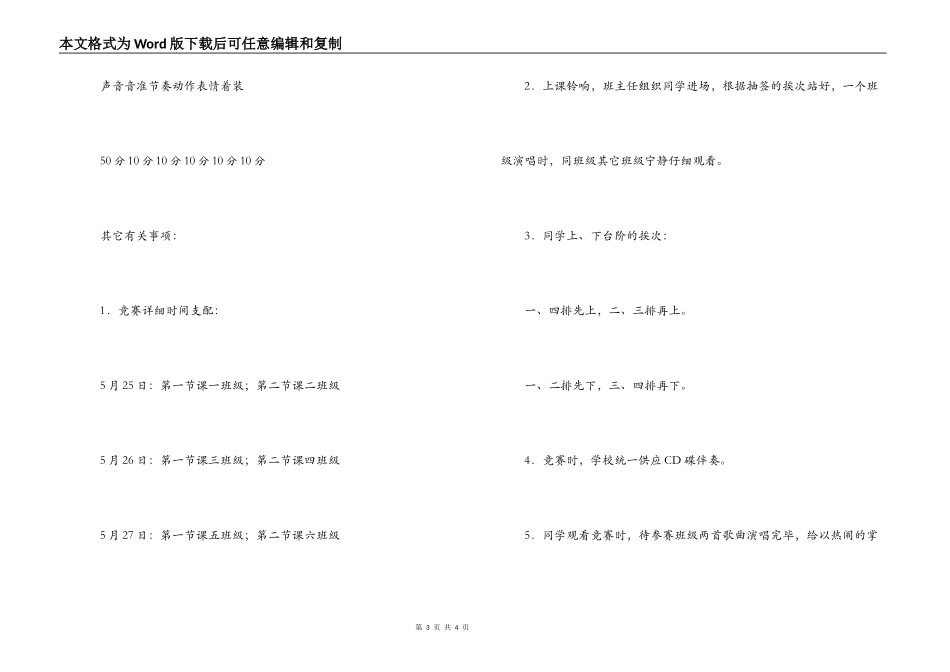 本文格式为Word版下载后可任意编辑和复制

声音音准节奏动作表情着装

50分10分10分10分10分10分

其它有关事项：

1．竞赛详细时间支配：

5月25日：第一节课一班级；第二节课二班级

5月26日：第一节课三班级；第二节课四班级

5月27日：第一节课五班级；第二节课六班级

2．上课铃响，班主任组织同学进场，根据抽签的挨次站好，一个班级演唱时，同班级其它班级宁静仔细观看。

3．同学上、下台阶的挨次：

一、四排先上，二、三排再上。

一、二排先下，三、四排再下。

4．竞赛时，学校统一供应CD碟伴奏。

5．同学观看竞赛时，待参赛班级两首歌曲演唱完毕，给以热闹的掌

第 3 页 共 4 页